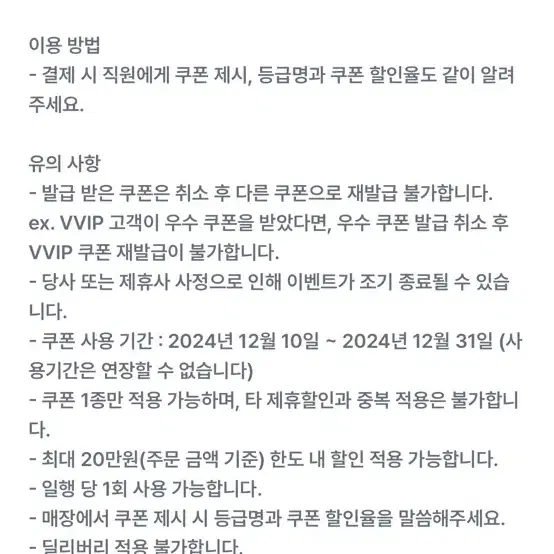 이용 방법
- 결제 시 직원에게 쿠폰 제시, 등급명과 쿠폰 할인율도 같이 알려주세요.

유의 사항
- 발급 받은 쿠폰은 취소 후 다른 쿠폰으로 재발급 불가합니다.
ex. VVIP 고객이 우수 쿠폰을 받았다면, 우수 쿠폰 발급 취소 후 VVIP 쿠폰 재발급이 불가합니다.
- 당사 또는 제휴사 사정으로 인해 이벤트가 조기 종료될 수 있습니다.
- 쿠폰 사용 기간 : 2024년 12월 10일 ~ 2024년 12월 31일 (사용기간은 연장할 수 없습니다)
- 쿠폰 1종만 적용 가능하며, 타 제휴할인과 중복 적용은 불가합니다.
- 최대 20만원(주문 금액 기준) 한도 내 할인 적용 가능합니다.
- 일행 당 1회 사용 가능합니다.
- 매장에서 쿠폰 제시 시 등급명과 쿠폰 할인율을 말씀해주세요.
- 딜리버리 적용 불가합니다.